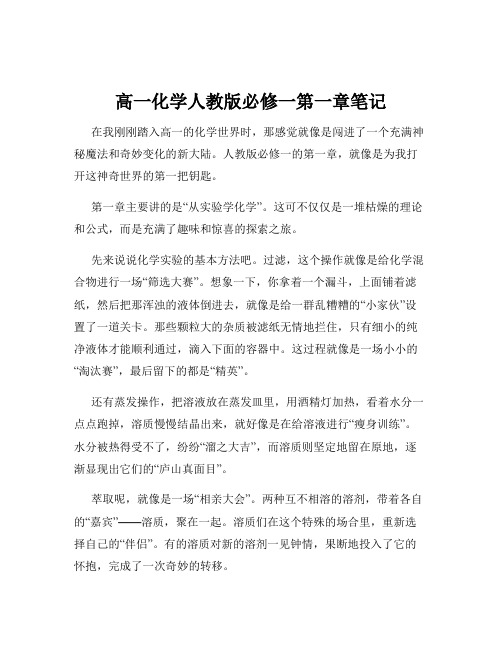 高一化学人教版必修一第一章笔记

在我刚刚踏入高一的化学世界时，那感觉就像是闯进了一个充满神秘魔法和奇妙变化的新大陆。人教版必修一的第一章，就像是为我打开这神奇世界的第一把钥匙。

第一章主要讲的是“从实验学化学”。这可不仅仅是一堆枯燥的理论和公式，而是充满了趣味和惊喜的探索之旅。

先来说说化学实验的基本方法吧。过滤，这个操作就像是给化学混合物进行一场“筛选大赛”。想象一下，你拿着一个漏斗，上面铺着滤纸，然后把那浑浊的液体倒进去，就像是给一群乱糟糟的“小家伙”设置了一道关卡。那些颗粒大的杂质被滤纸无情地拦住，只有细小的纯净液体才能顺利通过，滴入下面的容器中。这过程就像是一场小小的“淘汰赛”，最后留下的都是“精英”。

还有蒸发操作，把溶液放在蒸发皿里，用酒精灯加热，看着水分一点点跑掉，溶质慢慢结晶出来，就好像是在给溶液进行“瘦身训练”。水分被热得受不了，纷纷“溜之大吉”，而溶质则坚定地留在原地，逐渐显现出它们的“庐山真面目”。

萃取呢，就像是一场“相亲大会”。两种互不相溶的溶剂，带着各自的“嘉宾”——溶质，聚在一起。溶质们在这个特殊的场合里，重新选择自己的“伴侣”。有的溶质对新的溶剂一见钟情，果断地投入了它的怀抱，完成了一次奇妙的转移。